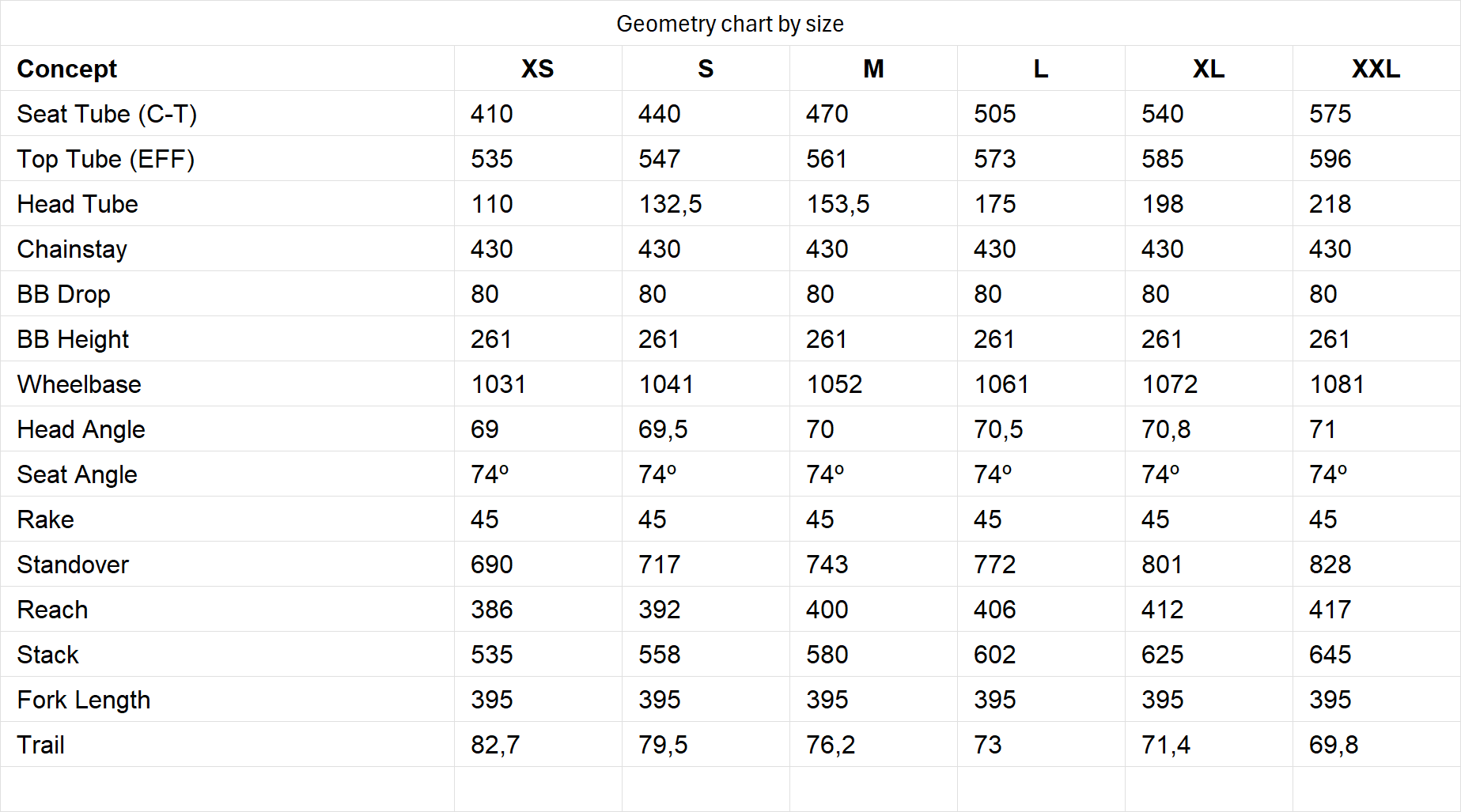 Geometry chart by size

| Concept | XS | S | M | L | XL | XXL |
|---|---|---|---|---|---|---|
| Seat Tube (C-T) | 410 | 440 | 470 | 505 | 540 | 575 |
| Top Tube (EFF) | 535 | 547 | 561 | 573 | 585 | 596 |
| Head Tube | 110 | 132,5 | 153,5 | 175 | 198 | 218 |
| Chainstay | 430 | 430 | 430 | 430 | 430 | 430 |
| BB Drop | 80 | 80 | 80 | 80 | 80 | 80 |
| BB Height | 261 | 261 | 261 | 261 | 261 | 261 |
| Wheelbase | 1031 | 1041 | 1052 | 1061 | 1072 | 1081 |
| Head Angle | 69 | 69,5 | 70 | 70,5 | 70,8 | 71 |
| Seat Angle | 74º | 74º | 74º | 74º | 74º | 74º |
| Rake | 45 | 45 | 45 | 45 | 45 | 45 |
| Standover | 690 | 717 | 743 | 772 | 801 | 828 |
| Reach | 386 | 392 | 400 | 406 | 412 | 417 |
| Stack | 535 | 558 | 580 | 602 | 625 | 645 |
| Fork Length | 395 | 395 | 395 | 395 | 395 | 395 |
| Trail | 82,7 | 79,5 | 76,2 | 73 | 71,4 | 69,8 |